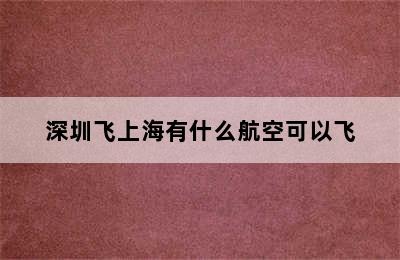 深圳飞上海有什么航空可以飞